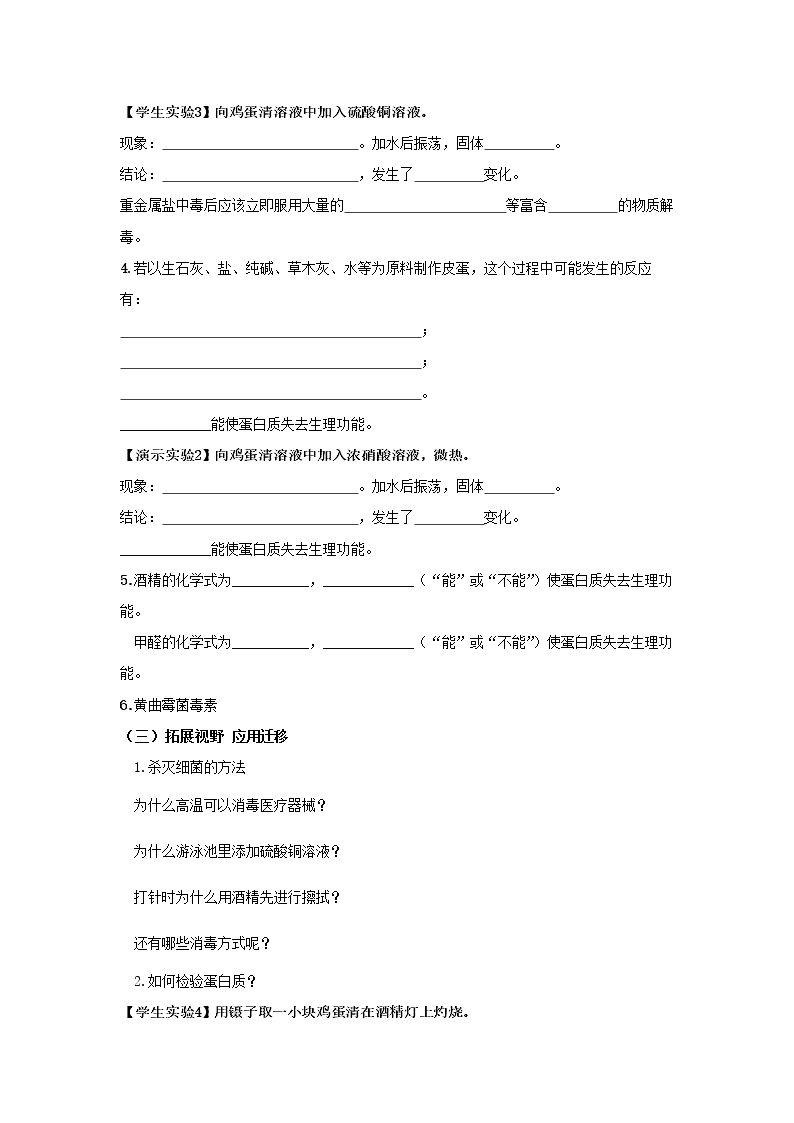 【学生实验3】向鸡蛋清溶液中加入硫酸铜溶液。

现象：____。加水后振荡，固体____。

结论：____，发生了____变化。

重金属盐中毒后应该立即服用大量的____等富含____的物质解毒。

4.若以生石灰、盐、纯碱、草木灰、水等为原料制作皮蛋，这个过程中可能发生的反应有：

____；

____；

____。

____能使蛋白质失去生理功能。

【演示实验2】向鸡蛋清溶液中加入浓硝酸溶液，微热。

现象：____。加水后振荡，固体____。

结论：____，发生了____变化。

____能使蛋白质失去生理功能。

5.酒精的化学式为____，____（“能”或“不能”）使蛋白质失去生理功能。

甲醛的化学式为____，____（“能”或“不能”）使蛋白质失去生理功能。

6.黄曲霉菌毒素

（三）拓展视野 应用迁移

1.杀灭细菌的方法

为什么高温可以消毒医疗器械？

为什么游泳池里添加硫酸铜溶液？

打针时为什么用酒精先进行擦拭？

还有哪些消毒方式呢？

2.如何检验蛋白质？

【学生实验4】用镊子取一小块鸡蛋清在酒精灯上灼烧。